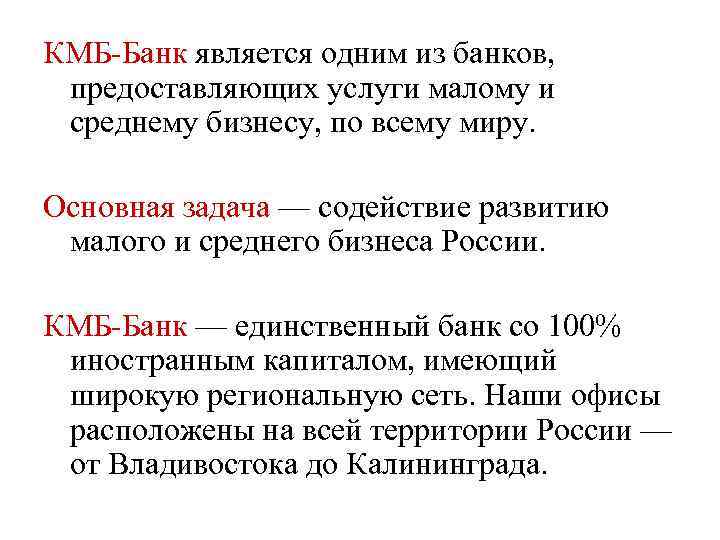 КМБ-Банк является одним из банков, предоставляющих услуги малому и среднему бизнесу, по всему миру.

Основная задача — содействие развитию малого и среднего бизнеса России.

КМБ-Банк — единственный банк со 100% иностранным капиталом, имеющий широкую региональную сеть. Наши офисы расположены на всей территории России — от Владивостока до Калининграда.